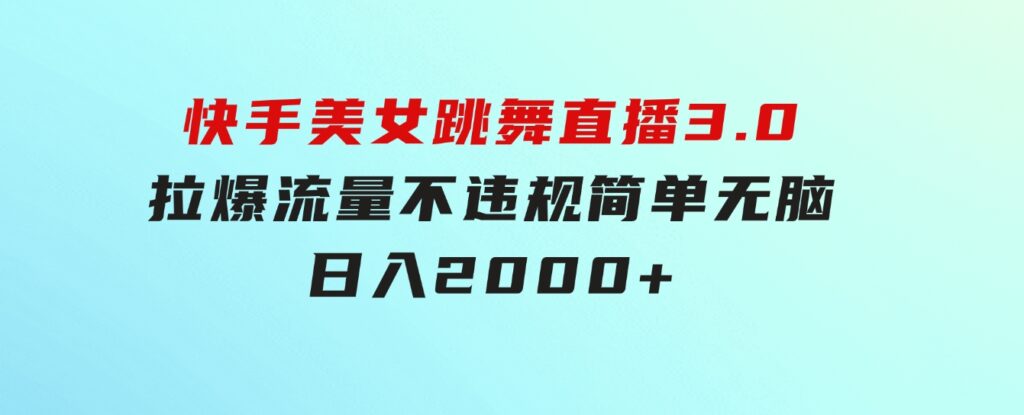 快手美女跳舞直播3.0
拉爆流量不违规简单无脑
日入2000+